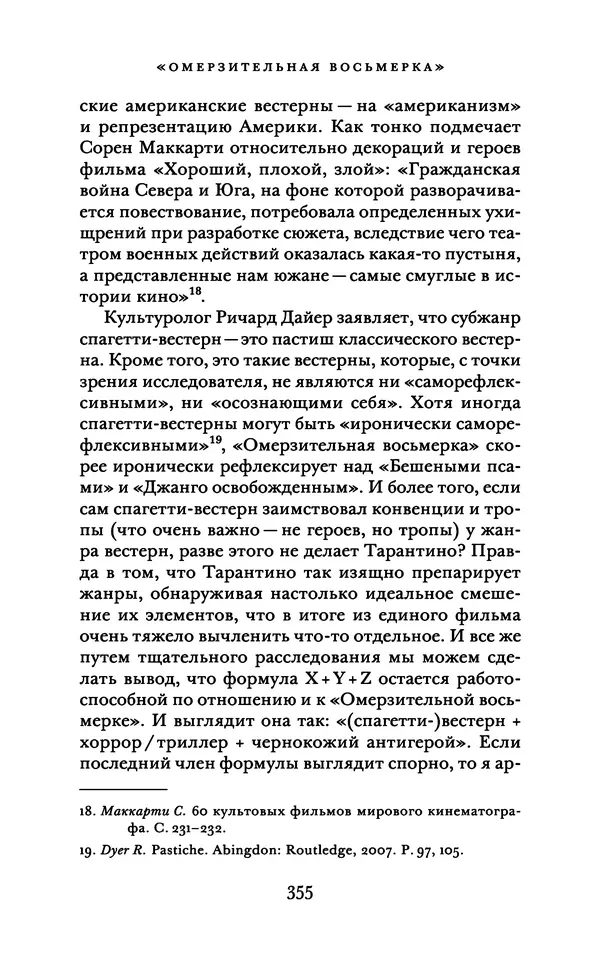 «ОМЕРЗИТЕЛЬНАЯ ВОСЬМЕРКА»

ские американские вестерны — на «американизм» и репрезентацию Америки. Как тонко подмечает Сорен Маккарти относительно декораций и героев фильма «Хороший, плохой, злой»: «Гражданская война Севера и Юга, на фоне которой разворачивается повествование, потребовала определенных ухищрений при разработке сюжета, вследствие чего театром военных действий оказалась какая-то пустыня, а представленные нам южане — самые смуглые в истории кино»$^{18}$.

Культуролог Ричард Дайер заявляет, что субжанр спагетти-вестерн — это пастиш классического вестерна. Кроме того, это такие вестерны, которые, с точки зрения исследователя, не являются ни «саморефлексивными», ни «осознающими себя». Хотя иногда спагетти-вестерны могут быть «иронически саморефлексивными»$^{19}$, «Омерзительная восьмерка» скорее иронически рефлексирует над «Бешеными псами» и «Джанго освобожденным». И более того, если сам спагетти-вестерн заимствовал конвенции и тропы (что очень важно — не героев, но тропы) у жанра вестерн, разве этого не делает Тарантино? Правда в том, что Тарантино так изящно препарирует жанры, обнаруживая настолько идеальное смешение их элементов, что в итоге из единого фильма очень тяжело вычленить что-то отдельное. И все же путем тщательного расследования мы можем сделать вывод, что формула X + Y + Z остается работоспособной по отношению и к «Омерзительной восьмерке». И выглядит она так: «(спагетти-)вестерн + хоррор / триллер + чернокожий антигерой». Если последний член формулы выглядит спорно, то я ар-

18. Маккарти С. 60 культовых фильмов мирового кинематографа. С. 231–232.

19. Dyer R. Pastiche. Abingdon: Routledge, 2007. P. 97, 105.

355